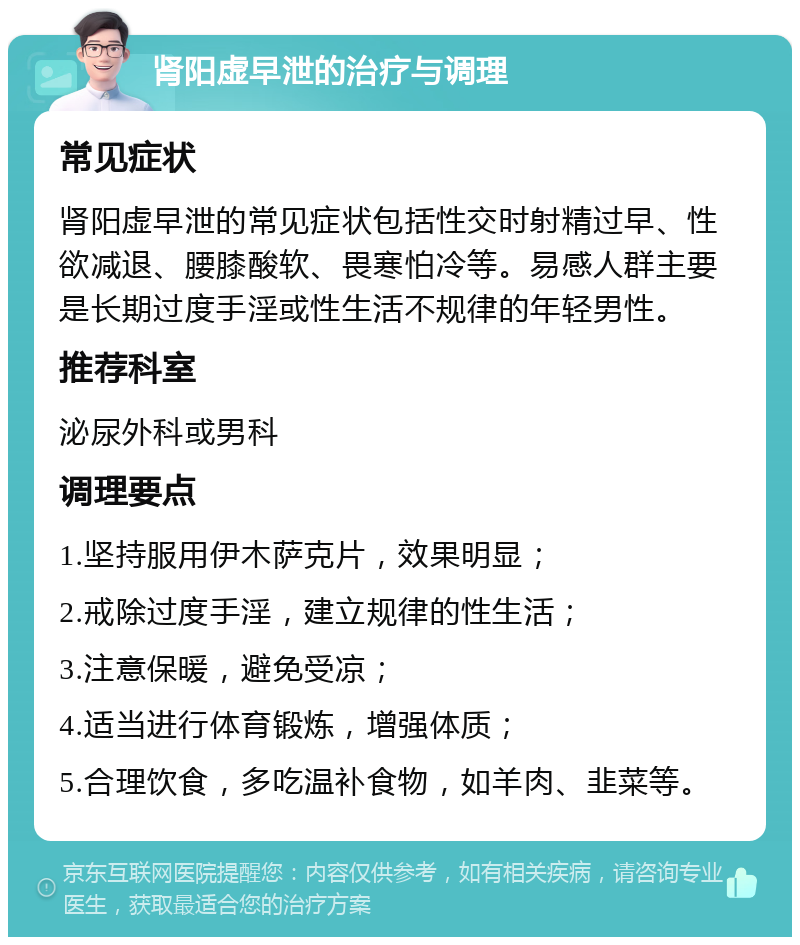 肾阳虚早泄的治疗与调理

常见症状

肾阳虚早泄的常见症状包括性交时射精过早、性欲减退、腰膝酸软、畏寒怕冷等。易感人群主要是长期过度手淫或性生活不规律的年轻男性。

推荐科室

泌尿外科或男科

调理要点

1.坚持服用伊木萨克片，效果明显；

2.戒除过度手淫，建立规律的性生活；

3.注意保暖，避免受凉；

4.适当进行体育锻炼，增强体质；

5.合理饮食，多吃温补食物，如羊肉、韭菜等。

京东互联网医院提醒您：内容仅供参考，如有相关疾病，请咨询专业医生，获取最适合您的治疗方案